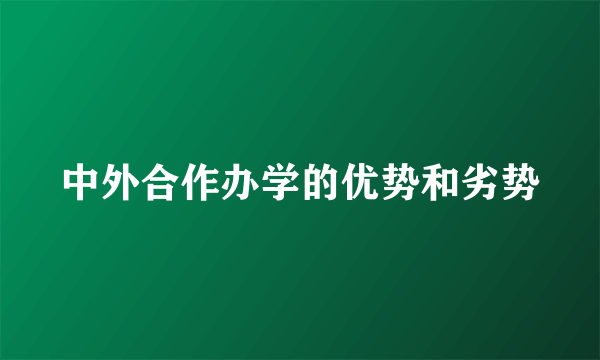 中外合作办学的优势和劣势